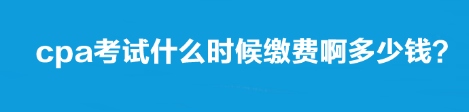 cpa考试什么时候缴费啊多少钱?